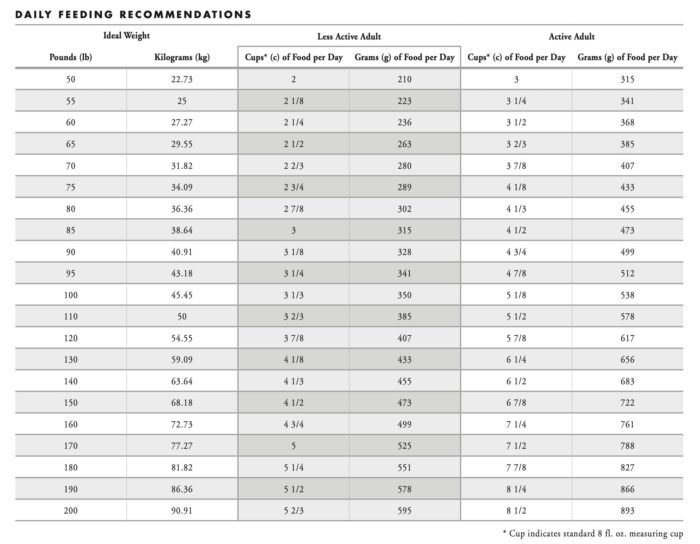 DAILY FEEDING RECOMMENDATIONS

| Ideal Weight | | Less Active Adult | | Active Adult | |
|---|---|---|---|---|---|
| Pounds (lb) | Kilograms (kg) | Cups* (c) of Food per Day | Grams (g) of Food per Day | Cups* (c) of Food per Day | Grams (g) of Food per Day |
| 50 | 22.73 | 2 | 210 | 3 | 315 |
| 55 | 25 | 2 1/8 | 223 | 3 1/4 | 341 |
| 60 | 27.27 | 2 1/4 | 236 | 3 1/2 | 368 |
| 65 | 29.55 | 2 1/2 | 263 | 3 2/3 | 385 |
| 70 | 31.82 | 2 2/3 | 280 | 3 7/8 | 407 |
| 75 | 34.09 | 2 3/4 | 289 | 4 1/8 | 433 |
| 80 | 36.36 | 2 7/8 | 302 | 4 1/3 | 455 |
| 85 | 38.64 | 3 | 315 | 4 1/2 | 473 |
| 90 | 40.91 | 3 1/8 | 328 | 4 3/4 | 499 |
| 95 | 43.18 | 3 1/4 | 341 | 4 7/8 | 512 |
| 100 | 45.45 | 3 1/3 | 350 | 5 1/8 | 538 |
| 110 | 50 | 3 2/3 | 385 | 5 1/2 | 578 |
| 120 | 54.55 | 3 7/8 | 407 | 5 7/8 | 617 |
| 130 | 59.09 | 4 1/8 | 433 | 6 1/4 | 656 |
| 140 | 63.64 | 4 1/3 | 455 | 6 1/2 | 683 |
| 150 | 68.18 | 4 1/2 | 473 | 6 7/8 | 722 |
| 160 | 72.73 | 4 3/4 | 499 | 7 1/4 | 761 |
| 170 | 77.27 | 5 | 525 | 7 1/2 | 788 |
| 180 | 81.82 | 5 1/4 | 551 | 7 7/8 | 827 |
| 190 | 86.36 | 5 1/2 | 578 | 8 1/4 | 866 |
| 200 | 90.91 | 5 2/3 | 595 | 8 1/2 | 893 |

* Cup indicates standard 8 fl. oz. measuring cup